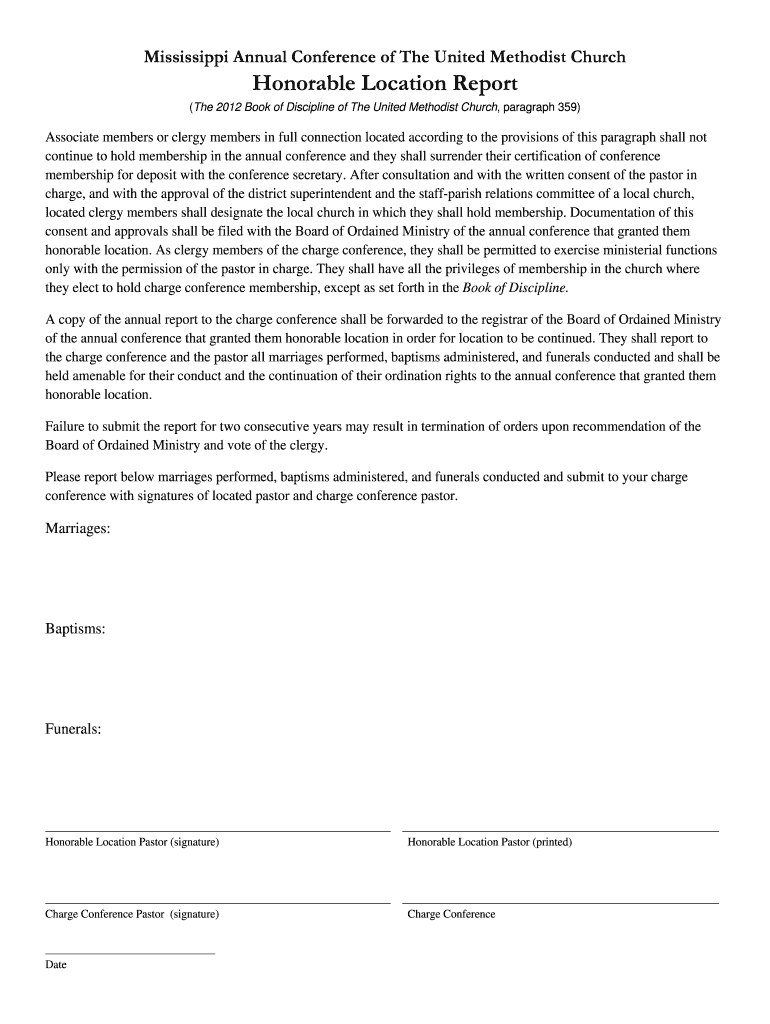 Mississippi Annual Conference of The United Methodist Church

Honorable Location Report

(The 2012 Book of Discipline of The United Methodist Church, paragraph 359)

Associate members or clergy members in full connection located according to the provisions of this paragraph shall not continue to hold membership in the annual conference and they shall surrender their certification of conference membership for deposit with the conference secretary. After consultation and with the written consent of the pastor in charge, and with the approval of the district superintendent and the staff-parish relations committee of a local church, located clergy members shall designate the local church in which they shall hold membership. Documentation of this consent and approvals shall be filed with the Board of Ordained Ministry of the annual conference that granted them honorable location. As clergy members of the charge conference, they shall be permitted to exercise ministerial functions only with the permission of the pastor in charge. They shall have all the privileges of membership in the church where they elect to hold charge conference membership, except as set forth in the Book of Discipline.

A copy of the annual report to the charge conference shall be forwarded to the registrar of the Board of Ordained Ministry of the annual conference that granted them honorable location in order for location to be continued. They shall report to the charge conference and the pastor all marriages performed, baptisms administered, and funerals conducted and shall be held amenable for their conduct and the continuation of their ordination rights to the annual conference that granted them honorable location.

Failure to submit the report for two consecutive years may result in termination of orders upon recommendation of the Board of Ordained Ministry and vote of the clergy.

Please report below marriages performed, baptisms administered, and funerals conducted and submit to your charge conference with signatures of located pastor and charge conference pastor.

Marriages:

Baptisms:

Funerals:

Honorable Location Pastor (signature)

Honorable Location Pastor (printed)

Charge Conference Pastor (signature)

Charge Conference

Date